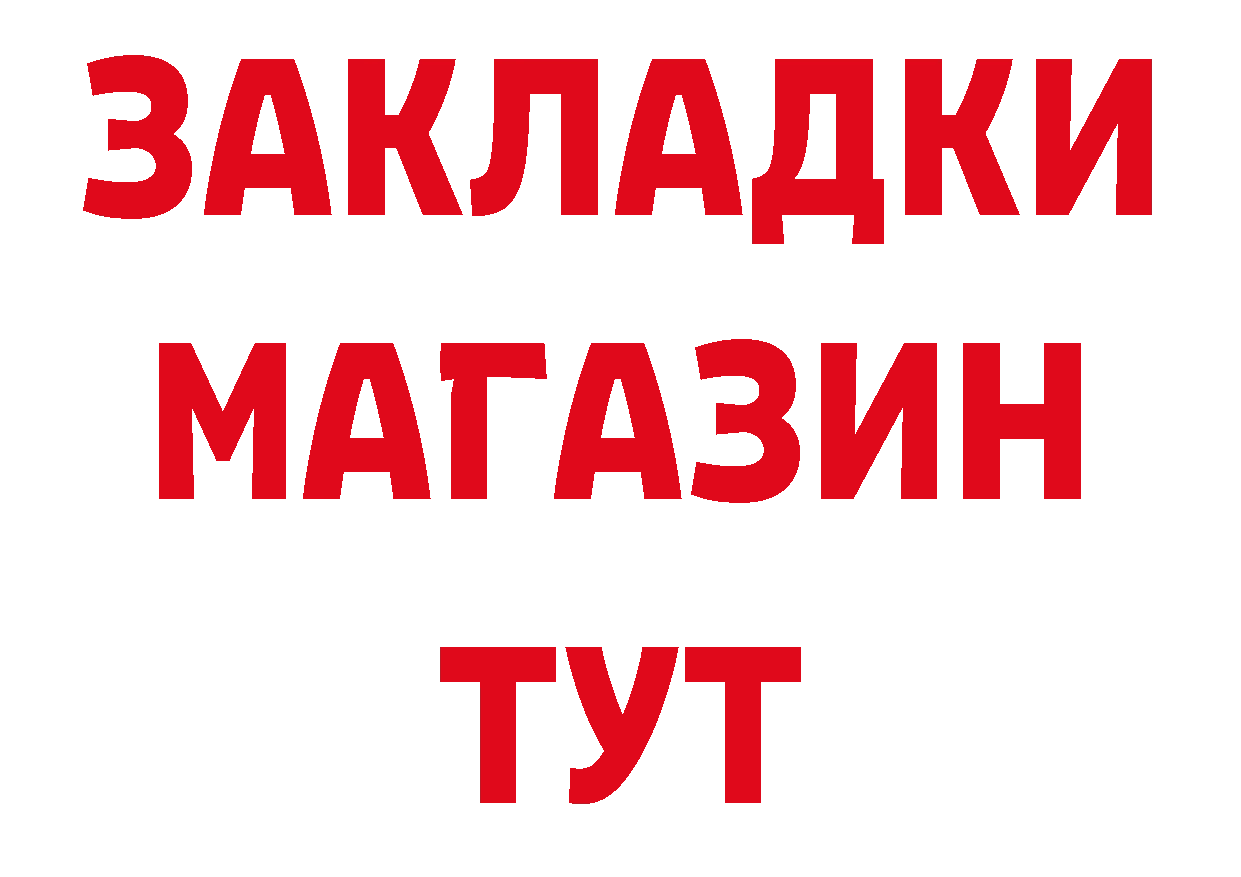 ЗАКЛАДКИ
МАГАЗИН
ТУТ